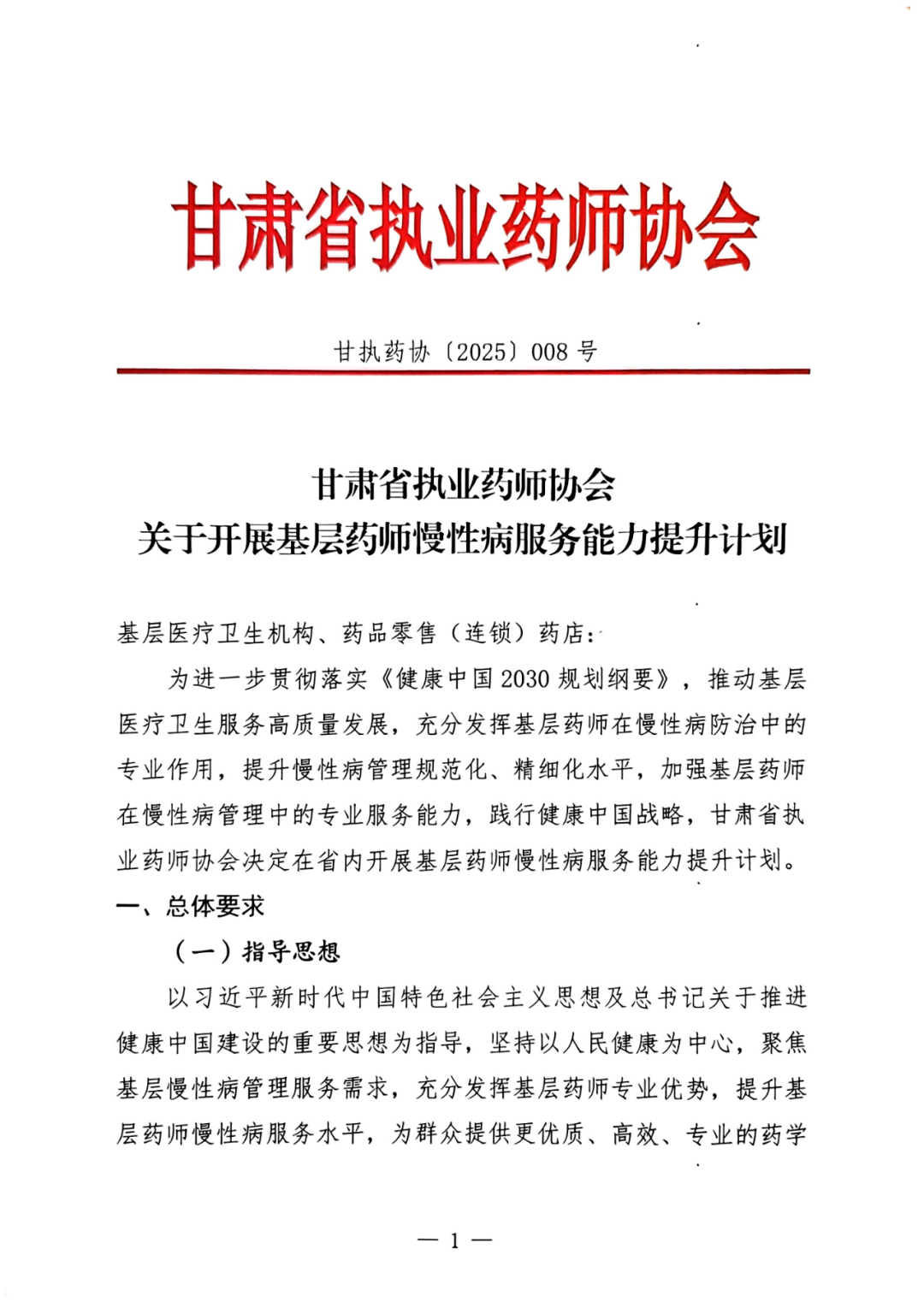 甘肃省执业药师协会

甘执药协〔2025〕008 号

甘肃省执业药师协会
关于开展基层药师慢性病服务能力提升计划

基层医疗卫生机构、药品零售（连锁）药店：

为进一步贯彻落实《健康中国 2030 规划纲要》，推动基层医疗卫生服务高质量发展，充分发挥基层药师在慢性病防治中的专业作用，提升慢性病管理规范化、精细化水平，加强基层药师在慢性病管理中的专业服务能力，践行健康中国战略，甘肃省执业药师协会决定在省内开展基层药师慢性病服务能力提升计划。

一、总体要求

（一）指导思想

以习近平新时代中国特色社会主义思想及总书记关于推进健康中国建设的重要思想为指导，坚持以人民健康为中心，聚焦基层慢性病管理服务需求，充分发挥基层药师专业优势，提升基层药师慢性病服务水平，为群众提供更优质、高效、专业的药学

— 1 —